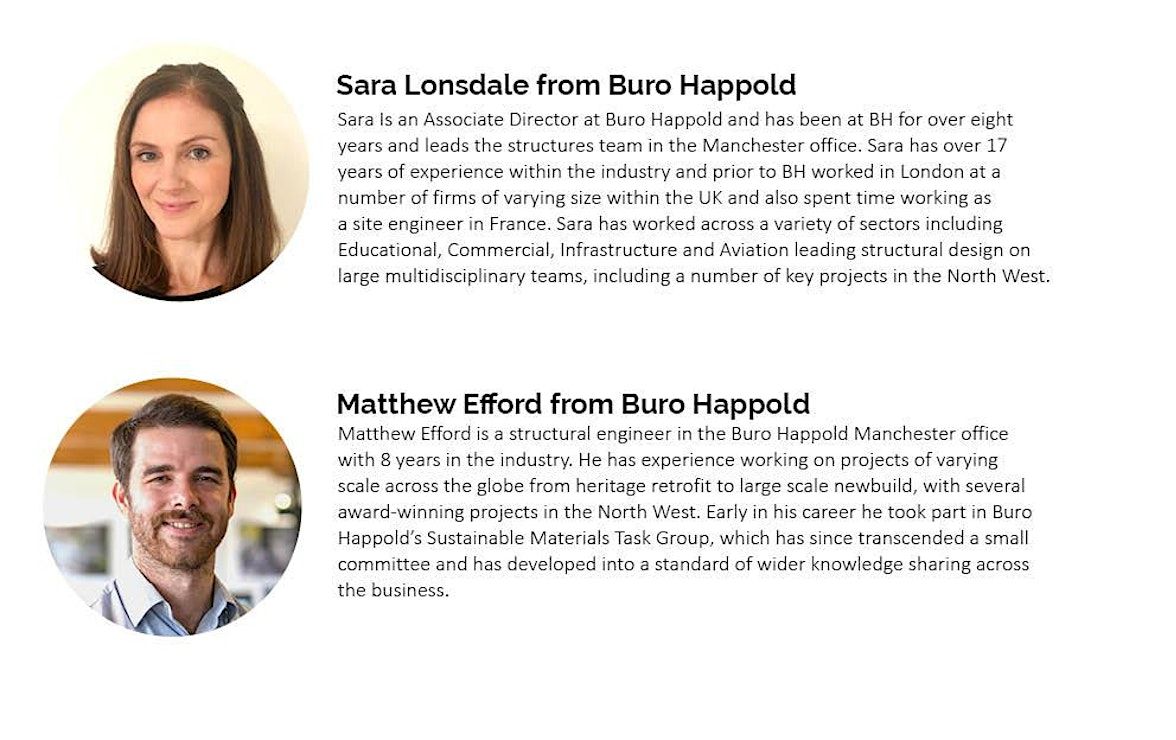 Sara Lonsdale from Buro Happold

Sara Is an Associate Director at Buro Happold and has been at BH for over eight years and leads the structures team in the Manchester office. Sara has over 17 years of experience within the industry and prior to BH worked in London at a number of firms of varying size within the UK and also spent time working as a site engineer in France. Sara has worked across a variety of sectors including Educational, Commercial, Infrastructure and Aviation leading structural design on large multidisciplinary teams, including a number of key projects in the North West.

Matthew Efford from Buro Happold

Matthew Efford is a structural engineer in the Buro Happold Manchester office with 8 years in the industry. He has experience working on projects of varying scale across the globe from heritage retrofit to large scale newbuild, with several award-winning projects in the North West. Early in his career he took part in Buro Happold's Sustainable Materials Task Group, which has since transcended a small committee and has developed into a standard of wider knowledge sharing across the business.